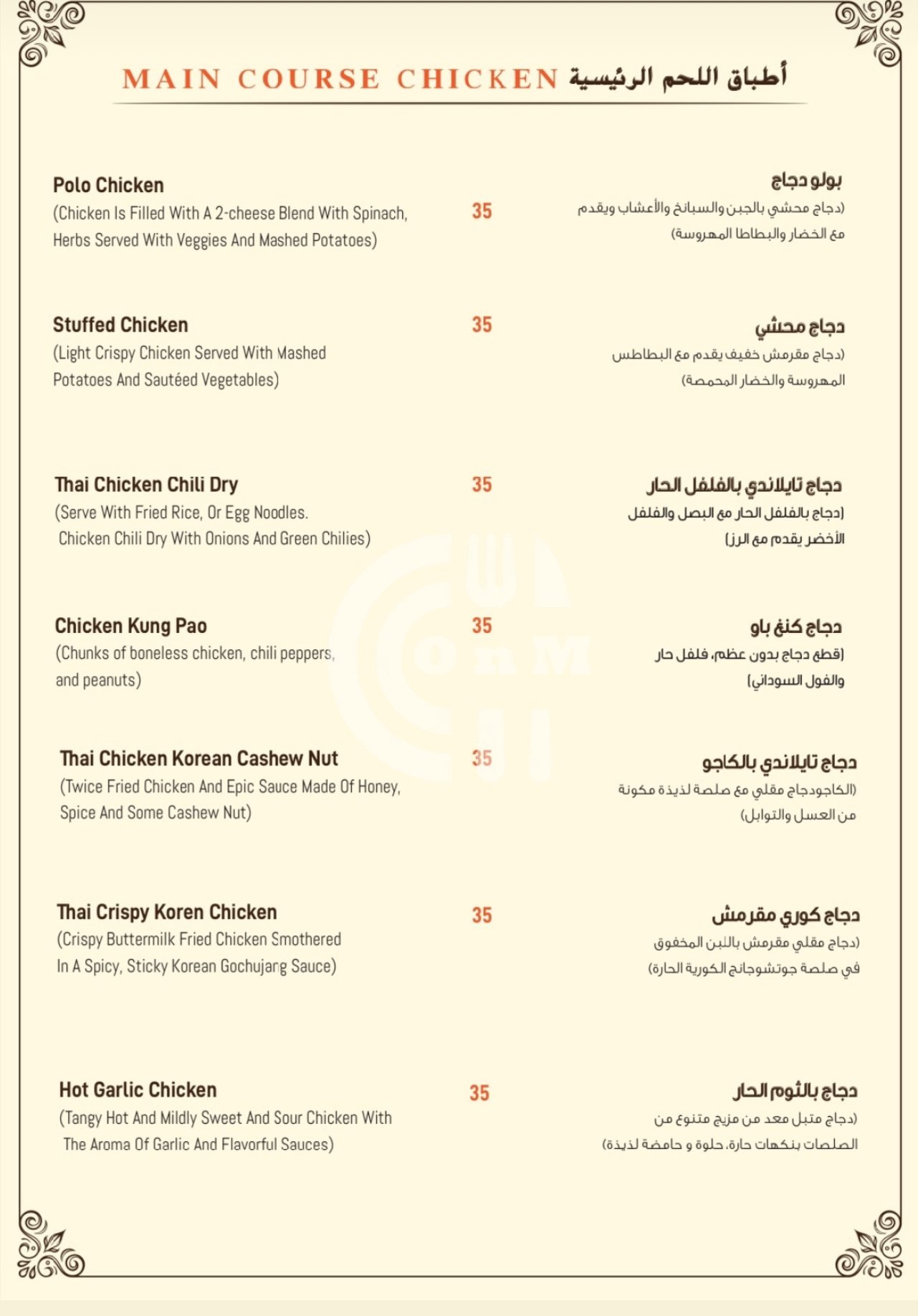 MAIN COURSE CHICKEN أطباق اللحم الرئيسية

Polo Chicken
(Chicken Is Filled With A 2-cheese Blend With Spinach, Herbs Served With Veggies And Mashed Potatoes)
35
بولو دجاج
(دجاج محشي بالجبن والسبانخ والأعشاب ويقدم مع الخضار والبطاطا المهروسة)

Stuffed Chicken
(Light Crispy Chicken Served With Mashed Potatoes And Sautéed Vegetables)
35
دجاج محشي
(دجاج مقرمش خفيف يقدم مع البطاطس المهروسة والخضار المحمصة)

Thai Chicken Chili Dry
(Serve With Fried Rice, Or Egg Noodles. Chicken Chili Dry With Onions And Green Chilies)
35
دجاج تايلاندي بالفلفل الحار
(دجاج بالفلفل الحار مع البصل والفلفل الأخضر يقدم مع الرز)

Chicken Kung Pao
(Chunks of boneless chicken, chili peppers, and peanuts)
35
دجاج كنغ باو
(قطع دجاج بدون عظم، فلفل حار والفول السوداني)

Thai Chicken Korean Cashew Nut
(Twice Fried Chicken And Epic Sauce Made Of Honey, Spice And Some Cashew Nut)
35
دجاج تايلاندي بالكاجو
(الكاجودجاج مقلي مع صلصة لذيذة مكونة من العسل والتوابل)

Thai Crispy Koren Chicken
(Crispy Buttermilk Fried Chicken Smothered In A Spicy, Sticky Korean Gochujang Sauce)
35
دجاج كوري مقرمش
(دجاج مقلي مقرمش باللبن المخفوق في صلصة جوتشوجانج الكورية الحارة)

Hot Garlic Chicken
(Tangy Hot And Mildly Sweet And Sour Chicken With The Aroma Of Garlic And Flavorful Sauces)
35
دجاج بالثوم الحار
(دجاج متبل معد من مزيج متنوع من الصلصات بنكهات حارة، حلوة و حامضة لذيذة)